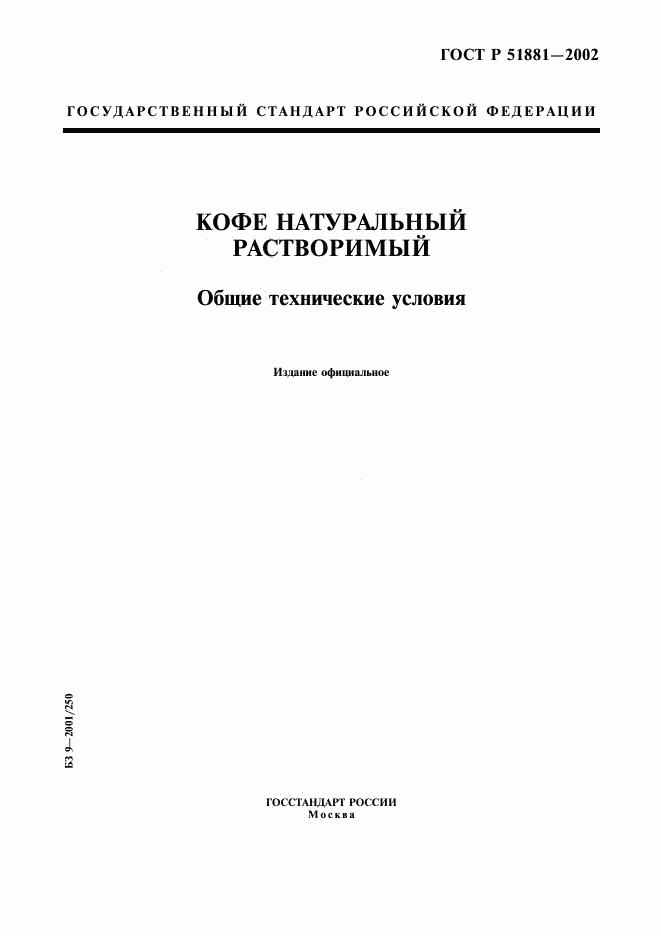 ГОСТ Р 51881—2002

ГОСУДАРСТВЕННЫЙ СТАНДАРТ РОССИЙСКОЙ ФЕДЕРАЦИИ

КОФЕ НАТУРАЛЬНЫЙ РАСТВОРИМЫЙ

Общие технические условия

Издание официальное

БЗ 9—2001/250

ГОССТАНДАРТ РОССИИ
Москва